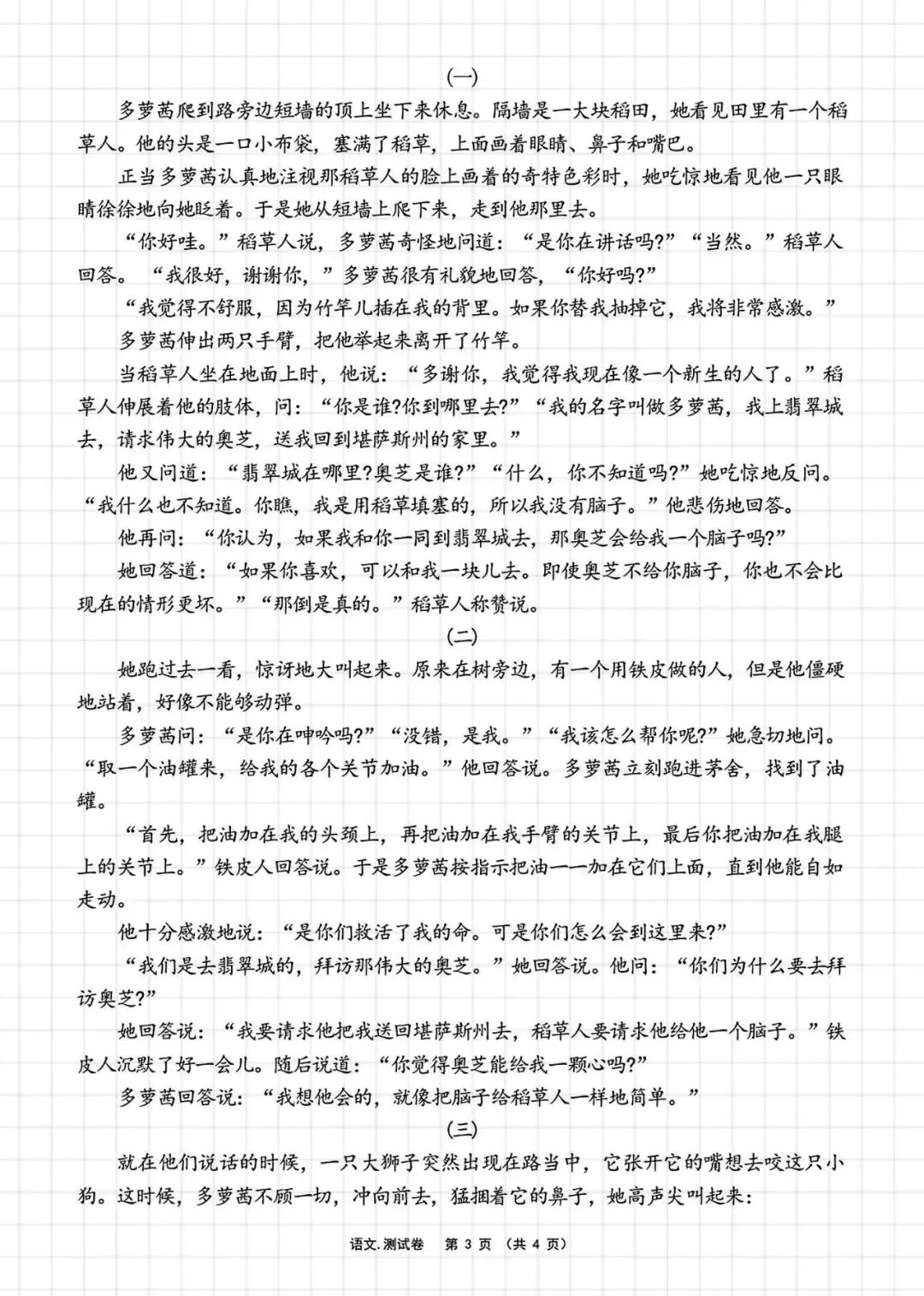 (一)

多萝茜爬到路旁边短墙的顶上坐下来休息。隔墙是一大块稻田，她看见田里有一个稻草人。他的头是一口小布袋，塞满了稻草，上面画着眼睛、鼻子和嘴巴。

正当多萝茜认真地注视那稻草人的脸上画着的奇特色彩时，她吃惊地看见他一只眼睛徐徐地向她眨着。于是她从短墙上爬下来，走到他那里去。

“你好哇。”稻草人说，多萝茜奇怪地问道：“是你在讲话吗?”“当然。”稻草人回答。“我很好，谢谢你，”多萝茜很有礼貌地回答，“你好吗?”

“我觉得不舒服，因为竹竿儿插在我的背里。如果你替我抽掉它，我将非常感激。”

多萝茜伸出两只手臂，把他举起来离开了竹竿。

当稻草人坐在地面上时，他说：“多谢你，我觉得我现在像一个新生的人了。”稻草人伸展着他的肢体，问：“你是谁?你到哪里去?”“我的名字叫做多萝茜，我上翡翠城去，请求伟大的奥芝，送我回到堪萨斯州的家里。”

他又问道：“翡翠城在哪里?奥芝是谁?”“什么，你不知道吗?”她吃惊地反问。“我什么也不知道。你瞧，我是用稻草填塞的，所以我没有脑子。”他悲伤地回答。

他再问：“你认为，如果我和你一同到翡翠城去，那奥芝会给我一个脑子吗?”

她回答道：“如果你喜欢，可以和我一块儿去。即使奥芝不给你脑子，你也不会比现在的情形更坏。”“那倒是真的。”稻草人称赞说。

(二)

她跑过去一看，惊讶地大叫起来。原来在树旁边，有一个用铁皮做的人，但是他僵硬地站着，好像不能够动弹。

多萝茜问：“是你在呻吟吗?”“没错，是我。”“我该怎么帮你呢?”她急切地问。“取一个油罐来，给我的各个关节加油。”他回答说。多萝茜立刻跑进茅舍，找到了油罐。

“首先，把油加在我的头颈上，再把油加在我手臂的关节上，最后你把油加在我腿上的关节上。”铁皮人回答说。于是多萝茜按指示把油一一加在它们上面，直到他能自如走动。

他十分感激地说：“是你们救活了我的命。可是你们怎么会到这里来?”

“我们是去翡翠城的，拜访那伟大的奥芝。”她回答说。他问：“你们为什么要去拜访奥芝?”

她回答说：“我要请求他把我送回堪萨斯州去，稻草人要请求他给他一个脑子。”铁皮人沉默了好一会儿。随后说道：“你觉得奥芝能给我一颗心吗?”

多萝茜回答说：“我想他会的，就像把脑子给稻草人一样地简单。”

(三)

就在他们说话的时候，一只大狮子突然出现在路当中，它张开它的嘴想去咬这只小狗。这时候，多萝茜不顾一切，冲向前去，猛掴着它的鼻子，她高声尖叫起来：

语文.测试卷 第 3 页 (共 4 页)